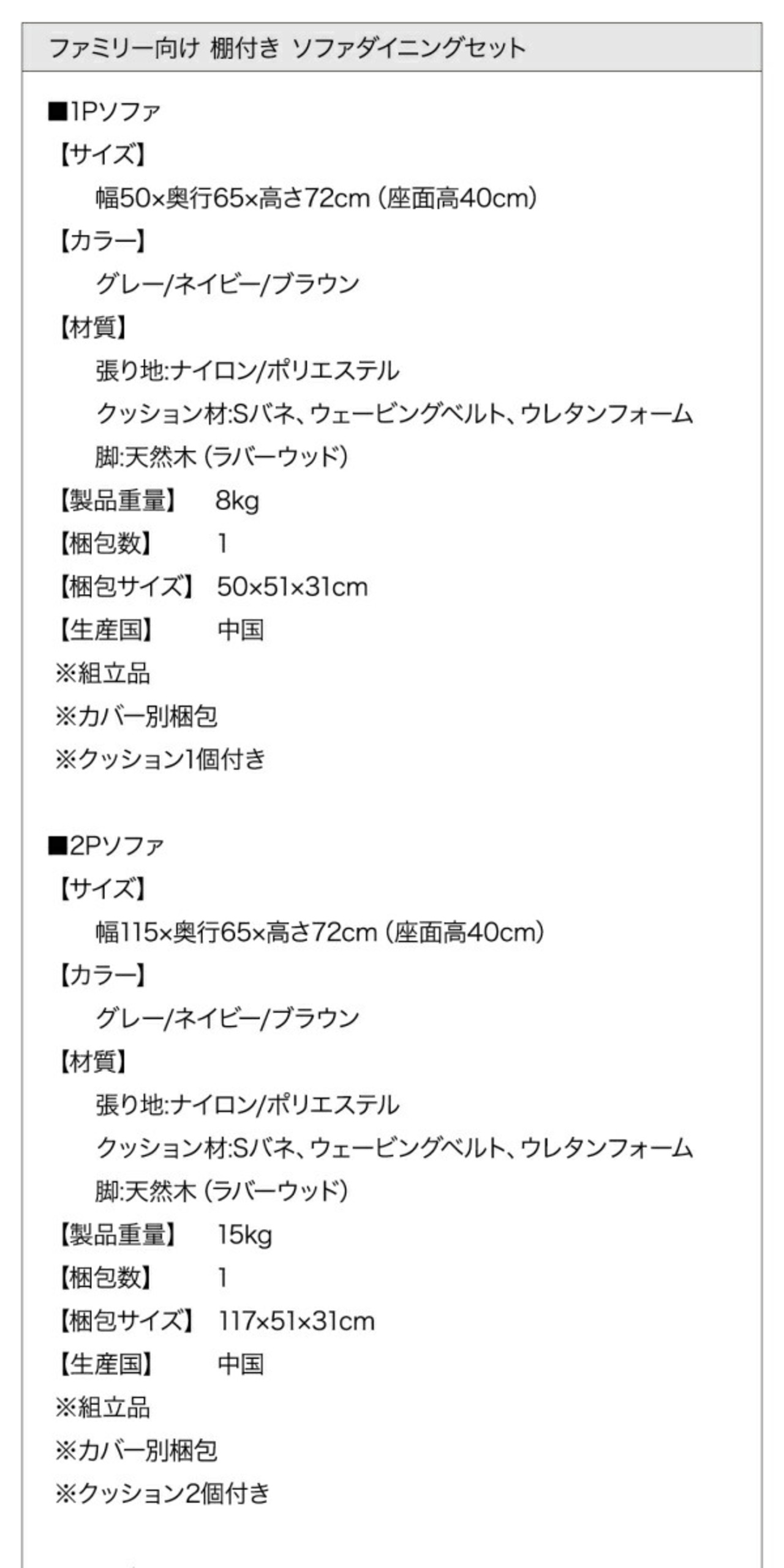 ファミリー向け 棚付き ソファダイニングセット

■1Pソファ
【サイズ】
幅50×奥行65×高さ72cm(座面高40cm)
【カラー】
グレー/ネイビー/ブラウン
【材質】
張り地:ナイロン/ポリエステル
クッション材:Sバネ、ウェービングベルト、ウレタンフォーム
脚:天然木(ラバーウッド)
【製品重量】 8kg
【梱包数】 1
【梱包サイズ】 50×51×31cm
【生産国】 中国
※組立品
※カバー別梱包
※クッション1個付き

■2Pソファ
【サイズ】
幅115×奥行65×高さ72cm(座面高40cm)
【カラー】
グレー/ネイビー/ブラウン
【材質】
張り地:ナイロン/ポリエステル
クッション材:Sバネ、ウェービングベルト、ウレタンフォーム
脚:天然木(ラバーウッド)
【製品重量】 15kg
【梱包数】 1
【梱包サイズ】 117×51×31cm
【生産国】 中国
※組立品
※カバー別梱包
※クッション2個付き